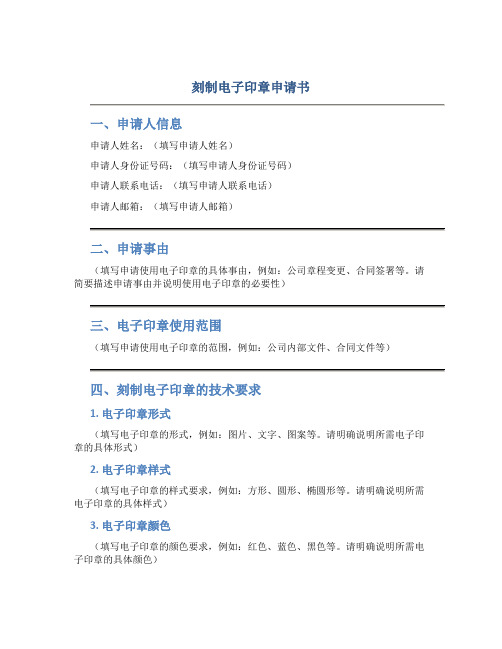 刻制电子印章申请书

一、申请人信息

申请人姓名：（填写申请人姓名）

申请人身份证号码：（填写申请人身份证号码）

申请人联系电话：（填写申请人联系电话）

申请人邮箱：（填写申请人邮箱）

二、申请事由

（填写申请使用电子印章的具体事由，例如：公司章程变更、合同签署等。请简要描述申请事由并说明使用电子印章的必要性）

三、电子印章使用范围

（填写申请使用电子印章的范围，例如：公司内部文件、合同文件等）

四、刻制电子印章的技术要求

1. 电子印章形式

（填写电子印章的形式，例如：图片、文字、图案等。请明确说明所需电子印章的具体形式）

2. 电子印章样式

（填写电子印章的样式要求，例如：方形、圆形、椭圆形等。请明确说明所需电子印章的具体样式）

3. 电子印章颜色

（填写电子印章的颜色要求，例如：红色、蓝色、黑色等。请明确说明所需电子印章的具体颜色）